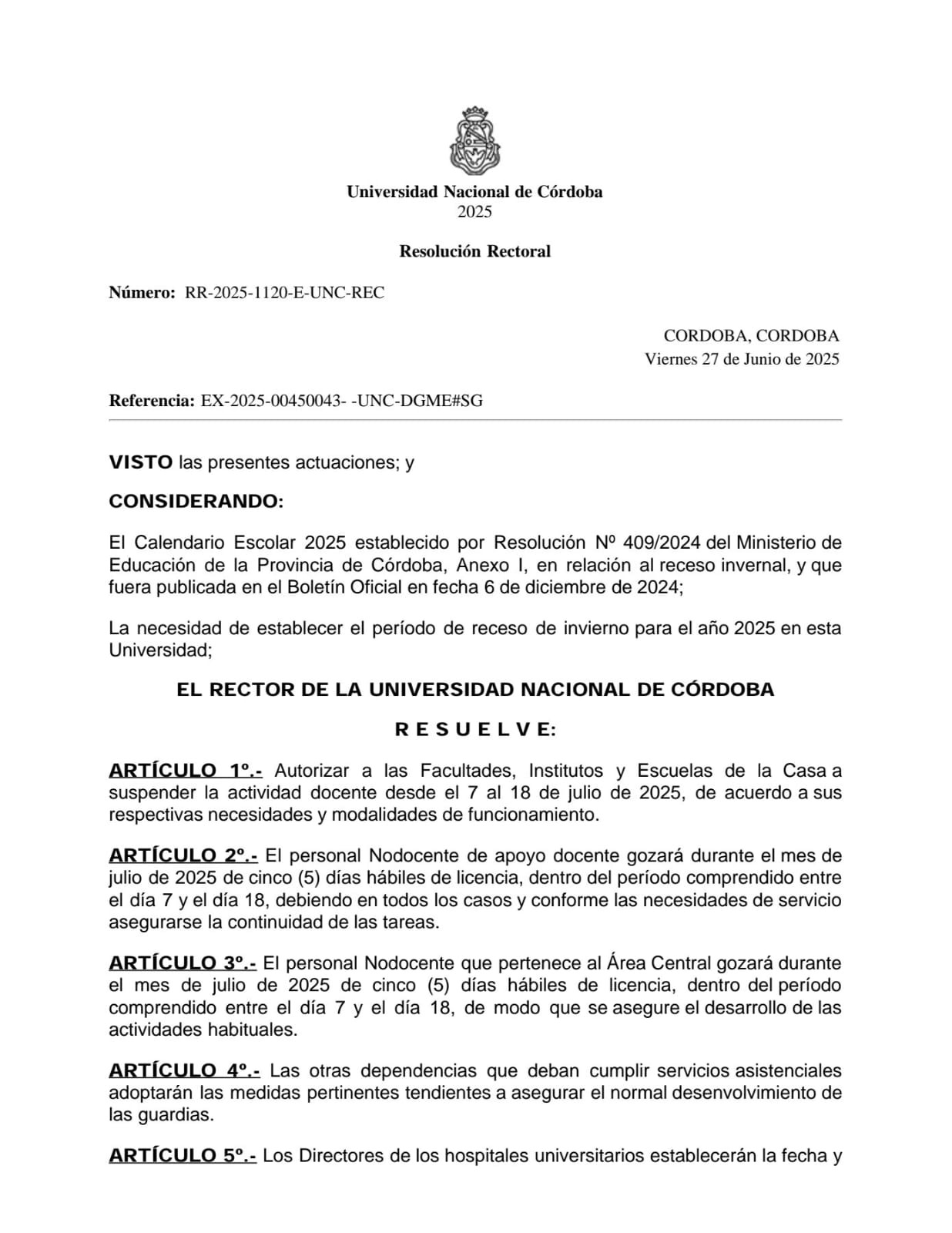 Universidad Nacional de Córdoba
2025

Resolución Rectoral

Número: RR-2025-1120-E-UNC-REC

CORDOBA, CORDOBA
Viernes 27 de Junio de 2025

Referencia: EX-2025-00450043- -UNC-DGME#SG

VISTO las presentes actuaciones; y

CONSIDERANDO:

El Calendario Escolar 2025 establecido por Resolución Nº 409/2024 del Ministerio de Educación de la Provincia de Córdoba, Anexo I, en relación al receso invernal, y que fuera publicada en el Boletín Oficial en fecha 6 de diciembre de 2024;

La necesidad de establecer el período de receso de invierno para el año 2025 en esta Universidad;

EL RECTOR DE LA UNIVERSIDAD NACIONAL DE CÓRDOBA

R E S U E L V E:

ARTÍCULO 1º.- Autorizar a las Facultades, Institutos y Escuelas de la Casa a suspender la actividad docente desde el 7 al 18 de julio de 2025, de acuerdo a sus respectivas necesidades y modalidades de funcionamiento.

ARTÍCULO 2º.- El personal Nodocente de apoyo docente gozará durante el mes de julio de 2025 de cinco (5) días hábiles de licencia, dentro del período comprendido entre el día 7 y el día 18, debiendo en todos los casos y conforme las necesidades de servicio asegurarse la continuidad de las tareas.

ARTÍCULO 3º.- El personal Nodocente que pertenece al Área Central gozará durante el mes de julio de 2025 de cinco (5) días hábiles de licencia, dentro del período comprendido entre el día 7 y el día 18, de modo que se asegure el desarrollo de las actividades habituales.

ARTÍCULO 4º.- Las otras dependencias que deban cumplir servicios asistenciales adoptarán las medidas pertinentes tendientes a asegurar el normal desenvolvimiento de las guardias.

ARTÍCULO 5º.- Los Directores de los hospitales universitarios establecerán la fecha y